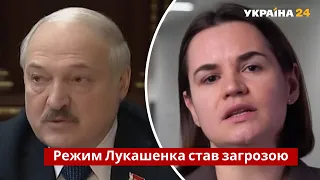 УКРАЇНА 24

Режим Лукашенка став загрозою